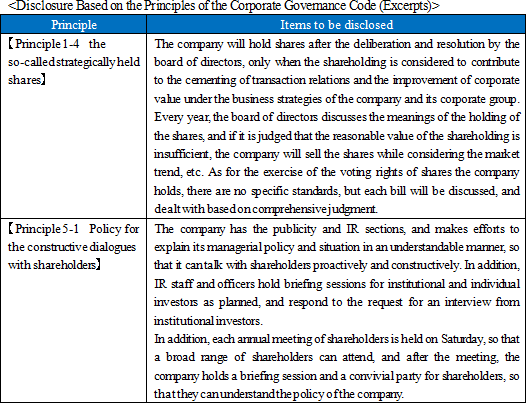 <Disclosure Based on the Principles of the Corporate Governance Code (Excerpts)>

| Principle | Items to be disclosed |
|---|---|
| 【Principle 1-4 the so-called strategically held shares】 | The company will hold shares after the deliberation and resolution by the board of directors, only when the shareholding is considered to contribute to the cementing of transaction relations and the improvement of corporate value under the business strategies of the company and its corporate group. Every year, the board of directors discusses the meanings of the holding of the shares, and if it is judged that the reasonable value of the shareholding is insufficient, the company will sell the shares while considering the market trend, etc. As for the exercise of the voting rights of shares the company holds, there are no specific standards, but each bill will be discussed, and dealt with based on comprehensive judgment. |
| 【Principle 5-1 Policy for the constructive dialogues with shareholders】 | The company has the publicity and IR sections, and makes efforts to explain its managerial policy and situation in an understandable manner, so that it can talk with shareholders proactively and constructively. In addition, IR staff and officers hold briefing sessions for institutional and individual investors as planned, and respond to the request for an interview from institutional investors. In addition, each annual meeting of shareholders is held on Saturday, so that a broad range of shareholders can attend, and after the meeting, the company holds a briefing session and a convivial party for shareholders, so that they can understand the policy of the company. |